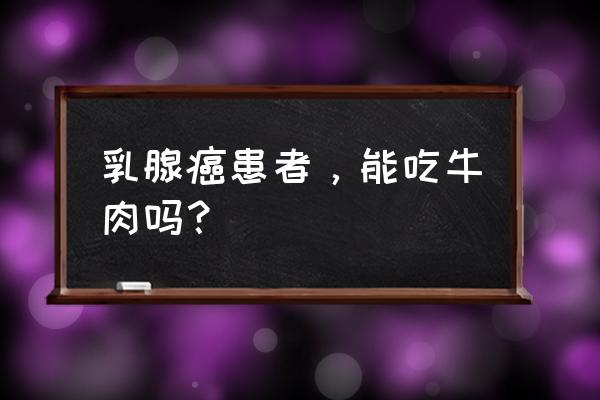 乳腺癌患者，能吃牛肉吗？